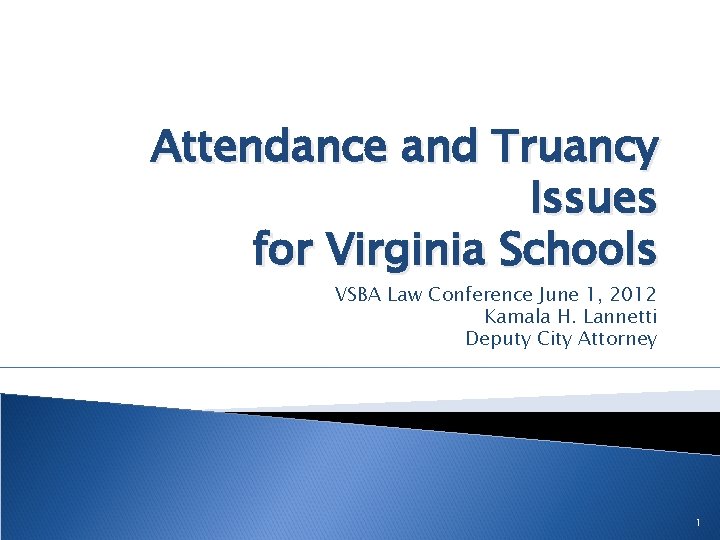 Attendance and Truancy Issues
for Virginia Schools

VSBA Law Conference June 1, 2012
Kamala H. Lannetti
Deputy City Attorney

1